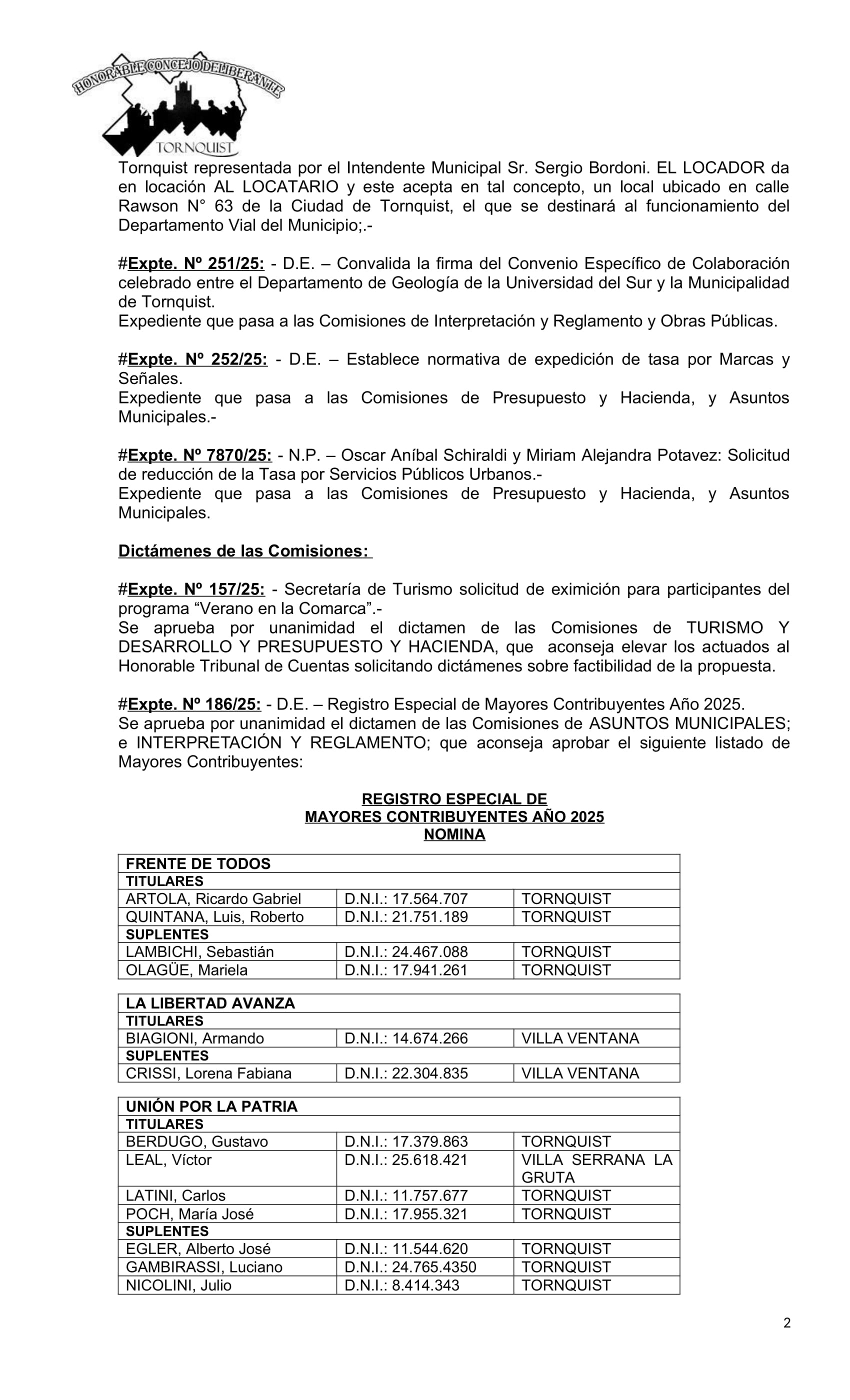 HONORABLE CONCEJO DELIBERANTE
TORNQUIST

Tornquist representada por el Intendente Municipal Sr. Sergio Bordoni. EL LOCADOR da en locación AL LOCATARIO y este acepta en tal concepto, un local ubicado en calle Rawson N° 63 de la Ciudad de Tornquist, el que se destinará al funcionamiento del Departamento Vial del Municipio;.-

#Expte. Nº 251/25: - D.E. – Convalida la firma del Convenio Específico de Colaboración celebrado entre el Departamento de Geología de la Universidad del Sur y la Municipalidad de Tornquist.
Expediente que pasa a las Comisiones de Interpretación y Reglamento y Obras Públicas.

#Expte. Nº 252/25: - D.E. – Establece normativa de expedición de tasa por Marcas y Señales.
Expediente que pasa a las Comisiones de Presupuesto y Hacienda, y Asuntos Municipales.-

#Expte. Nº 7870/25: - N.P. – Oscar Aníbal Schiraldi y Miriam Alejandra Potavez: Solicitud de reducción de la Tasa por Servicios Públicos Urbanos.-
Expediente que pasa a las Comisiones de Presupuesto y Hacienda, y Asuntos Municipales.

Dictámenes de las Comisiones:

#Expte. Nº 157/25: - Secretaría de Turismo solicitud de eximición para participantes del programa “Verano en la Comarca”.-
Se aprueba por unanimidad el dictamen de las Comisiones de TURISMO Y DESARROLLO Y PRESUPUESTO Y HACIENDA, que aconseja elevar los actuados al Honorable Tribunal de Cuentas solicitando dictámenes sobre factibilidad de la propuesta.

#Expte. Nº 186/25: - D.E. – Registro Especial de Mayores Contribuyentes Año 2025.
Se aprueba por unanimidad el dictamen de las Comisiones de ASUNTOS MUNICIPALES; e INTERPRETACIÓN Y REGLAMENTO; que aconseja aprobar el siguiente listado de Mayores Contribuyentes:

REGISTRO ESPECIAL DE
MAYORES CONTRIBUYENTES AÑO 2025
NOMINA

| FRENTE DE TODOS | | |
|---|---|---|
| TITULARES | | |
| ARTOLA, Ricardo Gabriel | D.N.I.: 17.564.707 | TORNQUIST |
| QUINTANA, Luis, Roberto | D.N.I.: 21.751.189 | TORNQUIST |
| SUPLENTES | | |
| LAMBICHI, Sebastián | D.N.I.: 24.467.088 | TORNQUIST |
| OLAGÜE, Mariela | D.N.I.: 17.941.261 | TORNQUIST |

| LA LIBERTAD AVANZA | | |
|---|---|---|
| TITULARES | | |
| BIAGIONI, Armando | D.N.I.: 14.674.266 | VILLA VENTANA |
| SUPLENTES | | |
| CRISSI, Lorena Fabiana | D.N.I.: 22.304.835 | VILLA VENTANA |

| UNIÓN POR LA PATRIA | | |
|---|---|---|
| TITULARES | | |
| BERDUGO, Gustavo | D.N.I.: 17.379.863 | TORNQUIST |
| LEAL, Víctor | D.N.I.: 25.618.421 | VILLA SERRANA LA GRUTA |
| LATINI, Carlos | D.N.I.: 11.757.677 | TORNQUIST |
| POCH, María José | D.N.I.: 17.955.321 | TORNQUIST |
| SUPLENTES | | |
| EGLER, Alberto José | D.N.I.: 11.544.620 | TORNQUIST |
| GAMBIRASSI, Luciano | D.N.I.: 24.765.4350 | TORNQUIST |
| NICOLINI, Julio | D.N.I.: 8.414.343 | TORNQUIST |

2